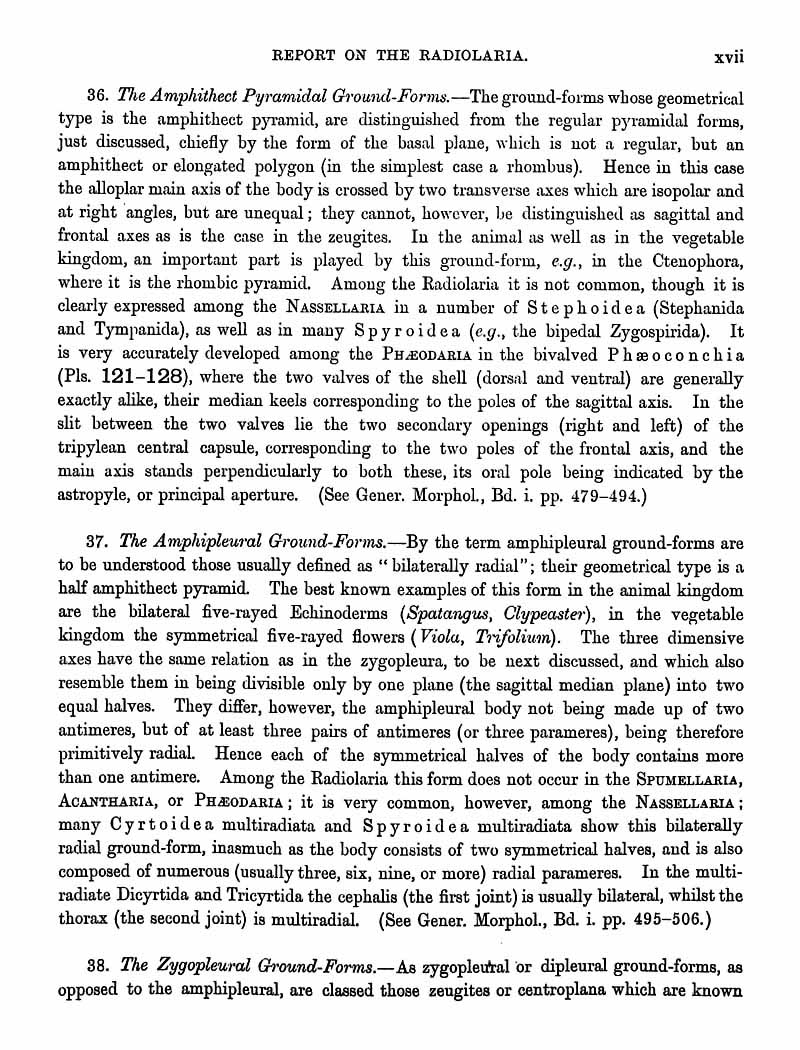 REPORT ON THE RADIOLARIA. xvii

36. The Amphithect Pyramidal Ground-Forms.—The ground-forms whose geometrical type is the amphithect pyramid, are distinguished from the regular pyramidal forms, just discussed, chiefly by the form of the basal plane, which is not a regular, but an amphithect or elongated polygon (in the simplest case a rhombus). Hence in this case the alloplar main axis of the body is crossed by two transverse axes which are isopolar and at right angles, but are unequal; they cannot, however, be distinguished as sagittal and frontal axes as is the case in the zeugites. In the animal as well as in the vegetable kingdom, an important part is played by this ground-form, e.g., in the Ctenophora, where it is the rhombic pyramid. Among the Radiolaria it is not common, though it is clearly expressed among the NASSELLARIA in a number of Stephoidea (Stephanida and Tympanida), as well as in many Spyroidea (e.g., the bipedal Zygospirida). It is very accurately developed among the PHÆODARIA in the bivalved Phæoconchia (Pls. 121–128), where the two valves of the shell (dorsal and ventral) are generally exactly alike, their median keels corresponding to the poles of the sagittal axis. In the slit between the two valves lie the two secondary openings (right and left) of the tripylean central capsule, corresponding to the two poles of the frontal axis, and the main axis stands perpendicularly to both these, its oral pole being indicated by the astropyle, or principal aperture. (See Gener. Morphol., Bd. i. pp. 479–494.)

37. The Amphipleural Ground-Forms.—By the term amphipleural ground-forms are to be understood those usually defined as "bilaterally radial"; their geometrical type is a half amphithect pyramid. The best known examples of this form in the animal kingdom are the bilateral five-rayed Echinoderms (Spatangus, Clypeaster), in the vegetable kingdom the symmetrical five-rayed flowers (Viola, Trifolium). The three dimensive axes have the same relation as in the zygopleura, to be next discussed, and which also resemble them in being divisible only by one plane (the sagittal median plane) into two equal halves. They differ, however, the amphipleural body not being made up of two antimeres, but of at least three pairs of antimeres (or three parameres), being therefore primitively radial. Hence each of the symmetrical halves of the body contains more than one antimere. Among the Radiolaria this form does not occur in the SPUMELLARIA, ACANTHARIA, or PHÆODARIA; it is very common, however, among the NASSELLARIA; many Cyrtoidea multiradiata and Spyroidea multiradiata show this bilaterally radial ground-form, inasmuch as the body consists of two symmetrical halves, and is also composed of numerous (usually three, six, nine, or more) radial parameres. In the multiradiate Dicyrtida and Tricyrtida the cephalis (the first joint) is usually bilateral, whilst the thorax (the second joint) is multiradial. (See Gener. Morphol., Bd. i. pp. 495–506.)

38. The Zygopleural Ground-Forms.—As zygopleural or dipleural ground-forms, as opposed to the amphipleural, are classed those zeugites or centroplana which are known